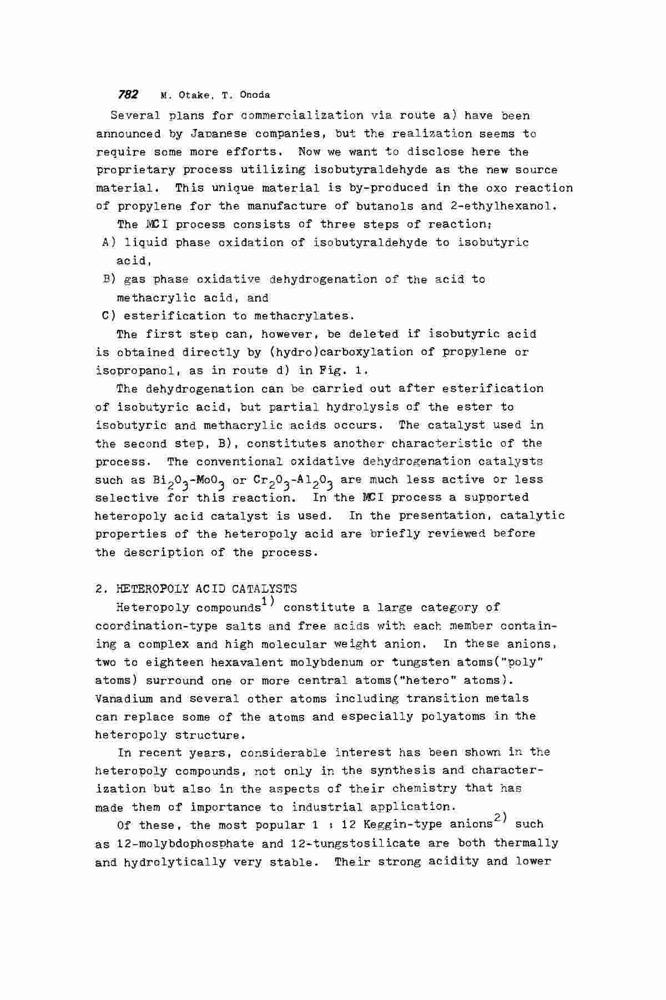 782 M. Otake, T. Onoda

Several plans for commercialization via route a) have been announced by Japanese companies, but the realization seems to require some more efforts. Now we want to disclose here the proprietary process utilizing isobutyraldehyde as the new source material. This unique material is by-produced in the oxo reaction of propylene for the manufacture of butanols and 2-ethylhexanol.

The MCI process consists of three steps of reaction;

A) liquid phase oxidation of isobutyraldehyde to isobutyric acid,

B) gas phase oxidative dehydrogenation of the acid to methacrylic acid, and

C) esterification to methacrylates.

The first step can, however, be deleted if isobutyric acid is obtained directly by (hydro)carboxylation of propylene or isopropanol, as in route d) in Fig. 1.

The dehydrogenation can be carried out after esterification of isobutyric acid, but partial hydrolysis of the ester to isobutyric and methacrylic acids occurs. The catalyst used in the second step, B), constitutes another characteristic of the process. The conventional oxidative dehydrogenation catalysts such as $Bi_2O_3$-$MoO_3$ or $Cr_2O_3$-$Al_2O_3$ are much less active or less selective for this reaction. In the MCI process a supported heteropoly acid catalyst is used. In the presentation, catalytic properties of the heteropoly acid are briefly reviewed before the description of the process.

2. HETEROPOLY ACID CATALYSTS

Heteropoly compounds$^{1)}$ constitute a large category of coordination-type salts and free acids with each member containing a complex and high molecular weight anion. In these anions, two to eighteen hexavalent molybdenum or tungsten atoms("poly" atoms) surround one or more central atoms("hetero" atoms). Vanadium and several other atoms including transition metals can replace some of the atoms and especially polyatoms in the heteropoly structure.

In recent years, considerable interest has been shown in the heteropoly compounds, not only in the synthesis and characterization but also in the aspects of their chemistry that has made them of importance to industrial application.

Of these, the most popular 1 : 12 Keggin-type anions$^{2)}$ such as 12-molybdophosphate and 12-tungstosilicate are both thermally and hydrolytically very stable. Their strong acidity and lower